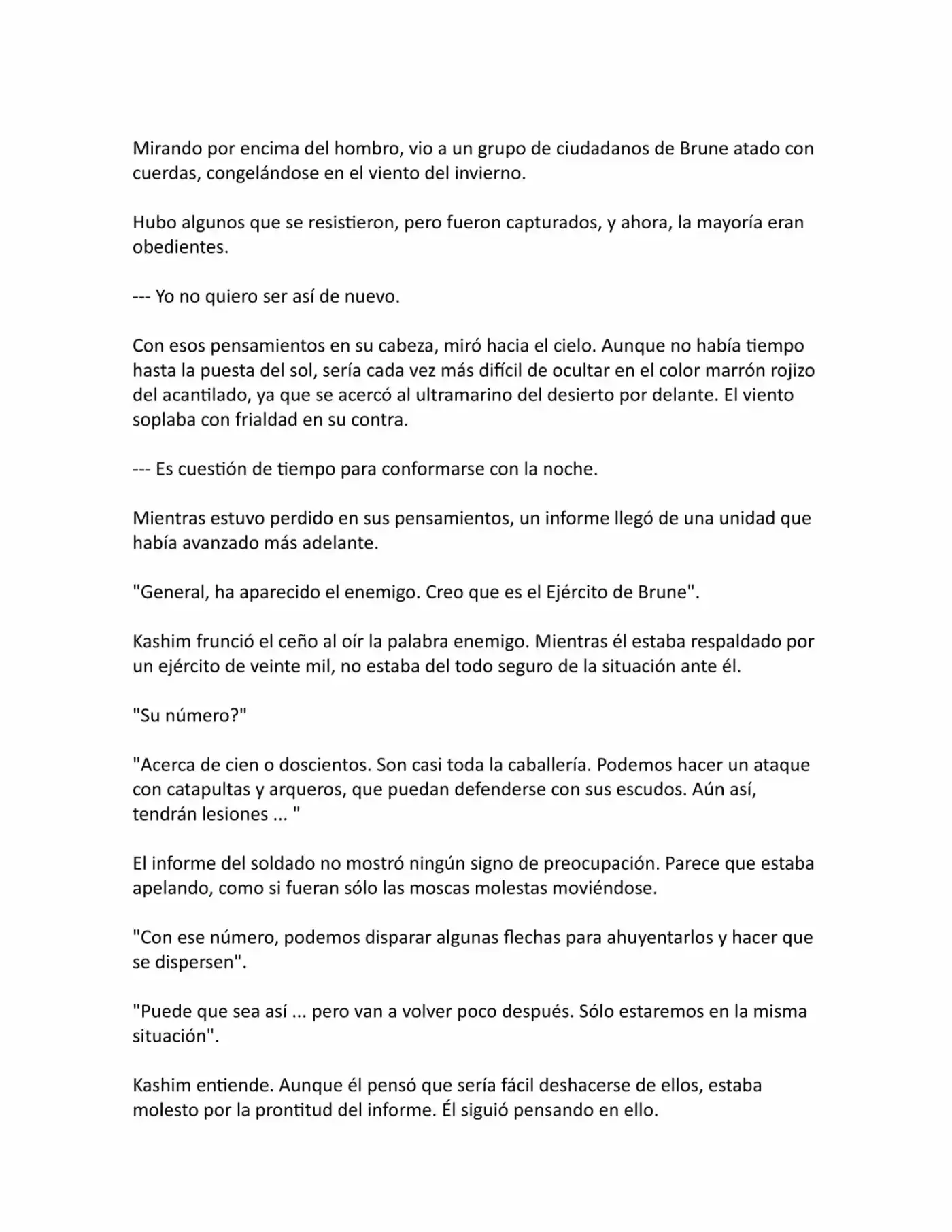 Mirando por encima del hombro, vio a un grupo de ciudadanos de Brune atado con cuerdas, congelándose en el viento del invierno.

Hubo algunos que se resistieron, pero fueron capturados, y ahora, la mayoría eran obedientes.

--- Yo no quiero ser así de nuevo.

Con esos pensamientos en su cabeza, miró hacia el cielo. Aunque no había tiempo hasta la puesta del sol, sería cada vez más difícil de ocultar en el color marrón rojizo del acantilado, ya que se acercó al ultramarino del desierto por delante. El viento soplaba con frialdad en su contra.

--- Es cuestión de tiempo para conformarse con la noche.

Mientras estuvo perdido en sus pensamientos, un informe llegó de una unidad que había avanzado más adelante.

"General, ha aparecido el enemigo. Creo que es el Ejército de Brune".

Kashim frunció el ceño al oír la palabra enemigo. Mientras él estaba respaldado por un ejército de veinte mil, no estaba del todo seguro de la situación ante él.

"Su número?"

"Acerca de cien o doscientos. Son casi toda la caballería. Podemos hacer un ataque con catapultas y arqueros, que puedan defenderse con sus escudos. Aún así, tendrán lesiones ... "

El informe del soldado no mostró ningún signo de preocupación. Parece que estaba apelando, como si fueran sólo las moscas molestas moviéndose.

"Con ese número, podemos disparar algunas flechas para ahuyentarlos y hacer que se dispersen".

"Puede que sea así ... pero van a volver poco después. Sólo estaremos en la misma situación".

Kashim entiende. Aunque él pensó que sería fácil deshacerse de ellos, estaba molesto por la prontitud del informe. Él siguió pensando en ello.